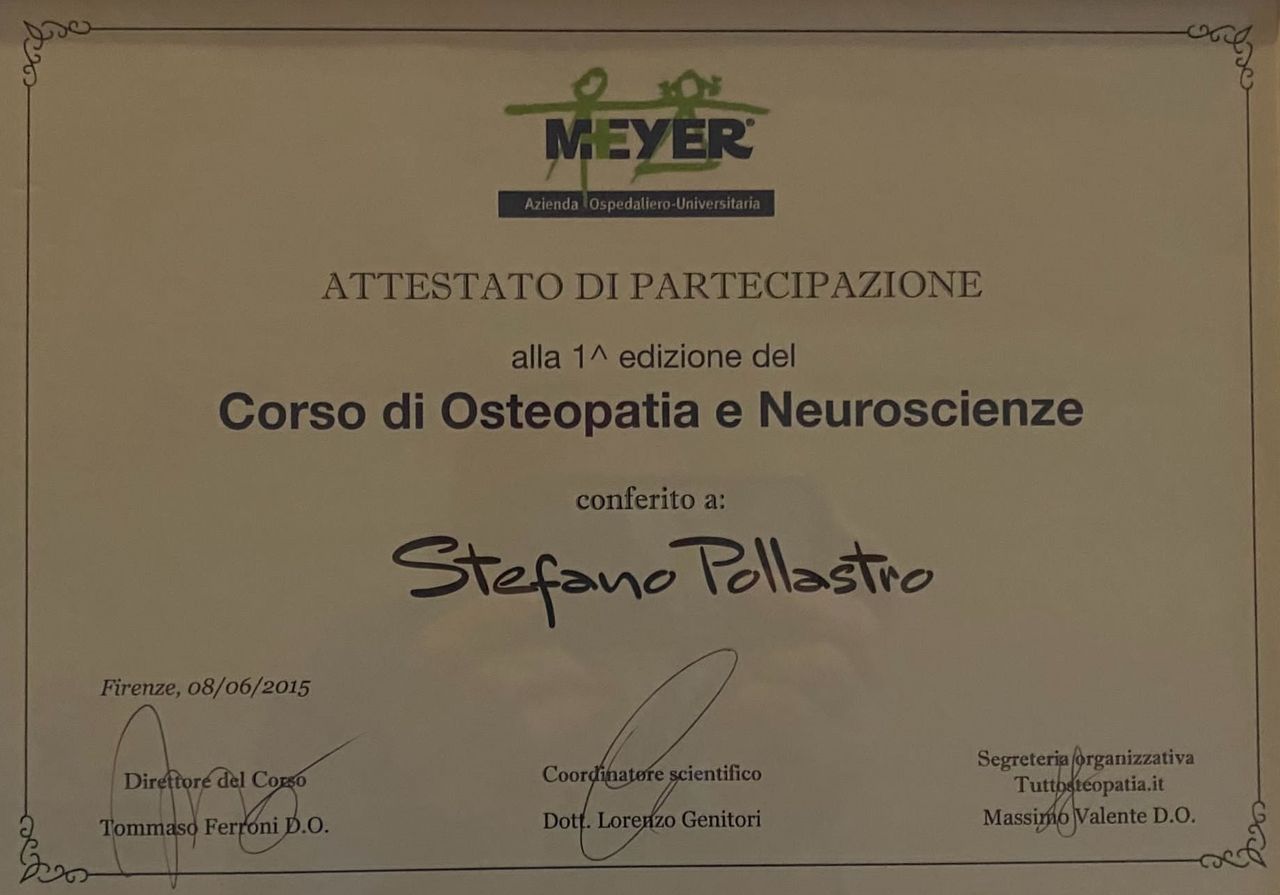 MEYER®
Azienda Ospedaliero-Universitaria

ATTESTATO DI PARTECIPAZIONE

alla 1^ edizione del

Corso di Osteopatia e Neuroscienze

conferito a:

Stefano Pollastro

Firenze, 08/06/2015

Direttore del Corso
Tommaso Ferroni D.O.

Coordinatore scientifico
Dott. Lorenzo Genitori

Segreteria organizzativa
Tuttosteopatia.it
Massimo Valente D.O.